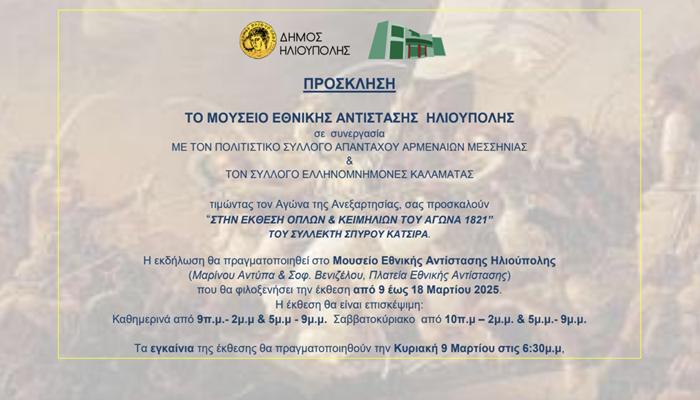 ΔΗΜΟΣ
ΗΛΙΟΥΠΟΛΗΣ

ΠΡΟΣΚΛΗΣΗ

ΤΟ ΜΟΥΣΕΙΟ ΕΘΝΙΚΗΣ ΑΝΤΙΣΤΑΣΗΣ ΗΛΙΟΥΠΟΛΗΣ
σε συνεργασία
ΜΕ ΤΟΝ ΠΟΛΙΤΙΣΤΙΚΟ ΣΥΛΛΟΓΟ ΑΠΑΝΤΑΧΟΥ ΑΡΜΕΝΑΙΩΝ ΜΕΣΣΗΝΙΑΣ
&
ΤΟΝ ΣΥΛΛΟΓΟ ΕΛΛΗΝΟΜΝΗΜΟΝΕΣ ΚΑΛΑΜΑΤΑΣ

τιμώντας τον Αγώνα της Ανεξαρτησίας, σας προσκαλούν
"ΣΤΗΝ ΕΚΘΕΣΗ ΟΠΛΩΝ & ΚΕΙΜΗΛΙΩΝ ΤΟΥ ΑΓΩΝΑ 1821"
ΤΟΥ ΣΥΛΛΕΚΤΗ ΣΠΥΡΟΥ ΚΑΤΣΙΡΑ.

Η εκδήλωση θα πραγματοποιηθεί στο Μουσείο Εθνικής Αντίστασης Ηλιούπολης
(Μαρίνου Αντύπα & Σοφ. Βενιζέλου, Πλατεία Εθνικής Αντίστασης)
που θα φιλοξενήσει την έκθεση από 9 έως 18 Μαρτίου 2025.
Η έκθεση θα είναι επισκέψιμη:
Καθημερινά από 9π.μ.- 2μ.μ & 5μ.μ - 9μ.μ. Σαββατοκύριακο από 10π.μ – 2μ.μ. & 5μ.μ.- 9μ.μ.

Τα εγκαίνια της έκθεσης θα πραγματοποιηθούν την Κυριακή 9 Μαρτίου στις 6:30μ.μ.